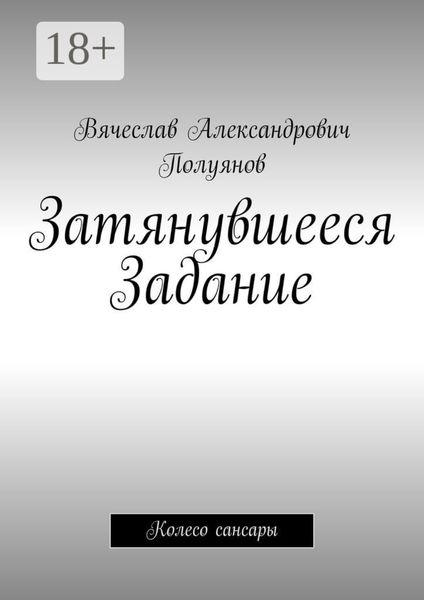 18+

Вячеслав Александрович Полуянов

Затянувшееся Задание

Колесо сансары